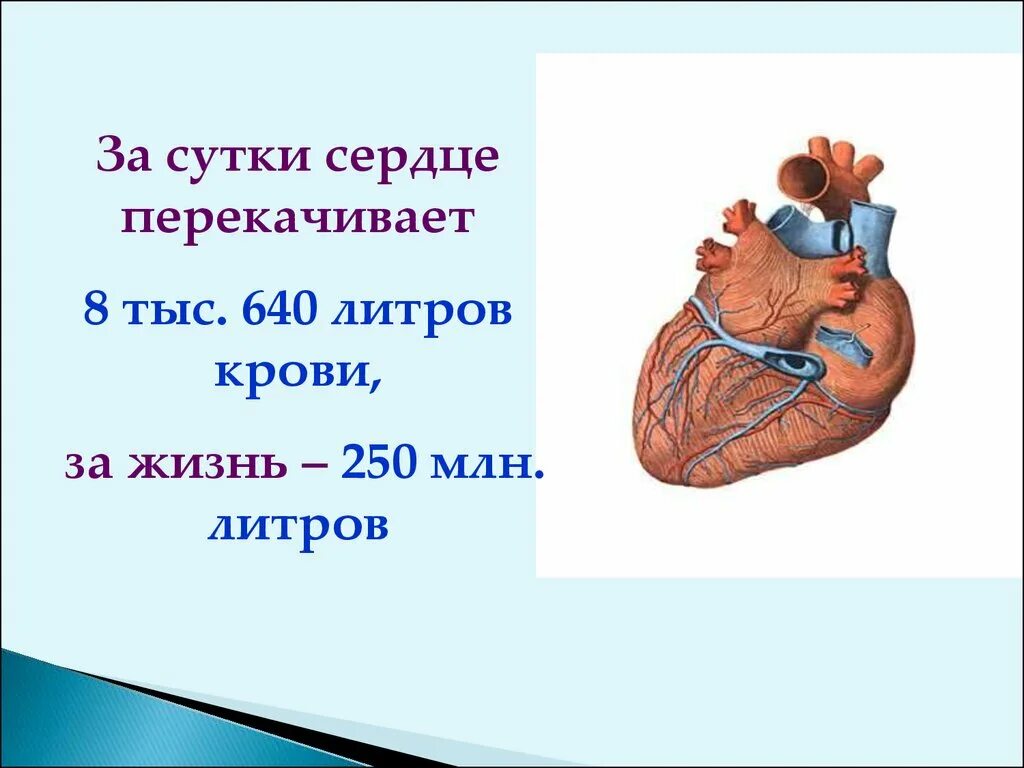 За сутки сердце перекачивает

8 тыс. 640 литров крови,

за жизнь – 250 млн. литров